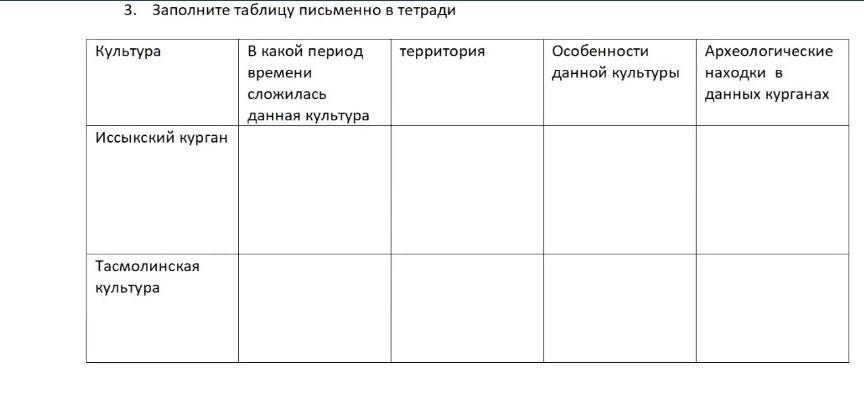 3. Заполните таблицу письменно в тетради

| Культура | В какой период времени сложилась данная культура | территория | Особенности данной культуры | Археологические находки в данных курганах |
|---|---|---|---|---|
| Иссыкский курган | | | | |
| Тасмолинская культура | | | | |